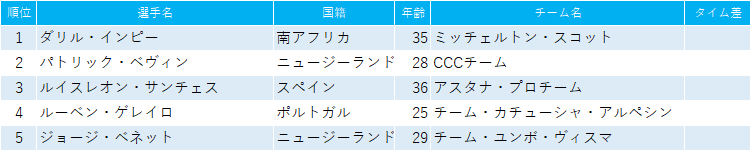 | 順位 | 選手名 | 国籍 | 年齢 | チーム名 | タイム差 |
|---|---|---|---|---|---|
| 1 | ダリル・インピー | 南アフリカ | 35 | ミッチェルトン・スコット | |
| 2 | パトリック・ベヴィン | ニュージーランド | 28 | CCCチーム | |
| 3 | ルイスレオン・サンチェス | スペイン | 36 | アスタナ・プロチーム | |
| 4 | ルーベン・ゲレイロ | ポルトガル | 25 | チーム・カチューシャ・アルペシン | |
| 5 | ジョージ・ベネット | ニュージーランド | 29 | チーム・ユンボ・ヴィスマ | |